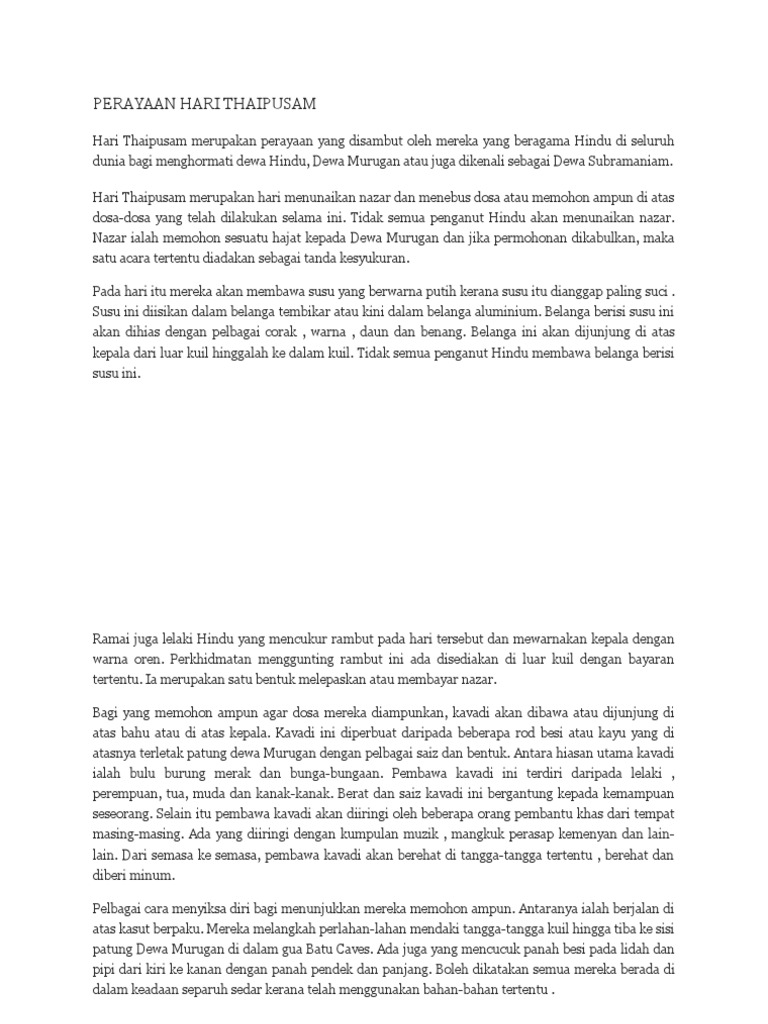 PERAYAAN HARI THAIPUSAM

Hari Thaipusam merupakan perayaan yang disambut oleh mereka yang beragama Hindu di seluruh dunia bagi menghormati dewa Hindu, Dewa Murugan atau juga dikenali sebagai Dewa Subramaniam.

Hari Thaipusam merupakan hari menunaikan nazar dan menebus dosa atau memohon ampun di atas dosa-dosa yang telah dilakukan selama ini. Tidak semua penganut Hindu akan menunaikan nazar. Nazar ialah memohon sesuatu hajat kepada Dewa Murugan dan jika permohonan dikabulkan, maka satu acara tertentu diadakan sebagai tanda kesyukuran.

Pada hari itu mereka akan membawa susu yang berwarna putih kerana susu itu dianggap paling suci . Susu ini diisikan dalam belanga tembikar atau kini dalam belanga aluminium. Belanga berisi susu ini akan dihias dengan pelbagai corak , warna , daun dan benang. Belanga ini akan dijunjung di atas kepala dari luar kuil hinggalah ke dalam kuil. Tidak semua penganut Hindu membawa belanga berisi susu ini.

Ramai juga lelaki Hindu yang mencukur rambut pada hari tersebut dan mewarnakan kepala dengan warna oren. Perkhidmatan menggunting rambut ini ada disediakan di luar kuil dengan bayaran tertentu. Ia merupakan satu bentuk melepaskan atau membayar nazar.

Bagi yang memohon ampun agar dosa mereka diampunkan, kavadi akan dibawa atau dijunjung di atas bahu atau di atas kepala. Kavadi ini diperbuat daripada beberapa rod besi atau kayu yang di atasnya terletak patung dewa Murugan dengan pelbagai saiz dan bentuk. Antara hiasan utama kavadi ialah bulu burung merak dan bunga-bungaan. Pembawa kavadi ini terdiri daripada lelaki , perempuan, tua, muda dan kanak-kanak. Berat dan saiz kavadi ini bergantung kepada kemampuan seseorang. Selain itu pembawa kavadi akan diiringi oleh beberapa orang pembantu khas dari tempat masing-masing. Ada yang diiringi dengan kumpulan muzik , mangkuk perasap kemenyan dan lain-lain. Dari semasa ke semasa, pembawa kavadi akan berehat di tangga-tangga tertentu , berehat dan diberi minum.

Pelbagai cara menyiksa diri bagi menunjukkan mereka memohon ampun. Antaranya ialah berjalan di atas kasut berpaku. Mereka melangkah perlahan-lahan mendaki tangga-tangga kuil hingga tiba ke sisi patung Dewa Murugan di dalam gua Batu Caves. Ada juga yang mencucuk panah besi pada lidah dan pipi dari kiri ke kanan dengan panah pendek dan panjang. Boleh dikatakan semua mereka berada di dalam keadaan separuh sedar kerana telah menggunakan bahan-bahan tertentu .